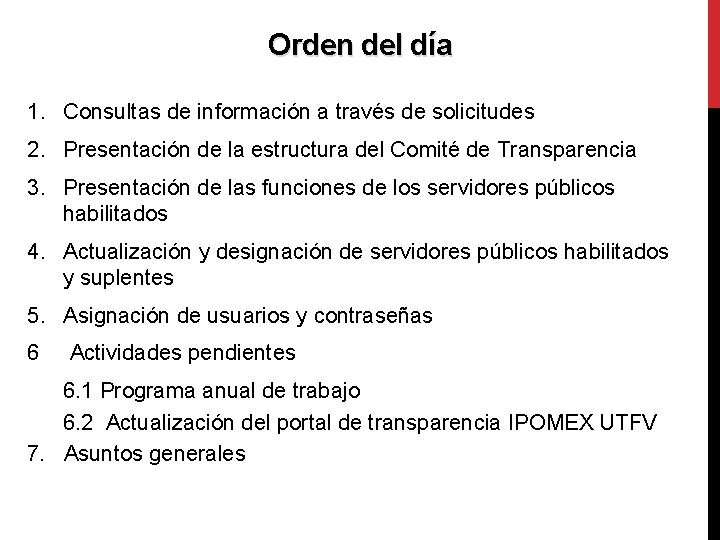 Orden del día

1. Consultas de información a través de solicitudes
2. Presentación de la estructura del Comité de Transparencia
3. Presentación de las funciones de los servidores públicos habilitados
4. Actualización y designación de servidores públicos habilitados y suplentes
5. Asignación de usuarios y contraseñas
6 Actividades pendientes
6.1 Programa anual de trabajo
6.2 Actualización del portal de transparencia IPOMEX UTFV
7. Asuntos generales